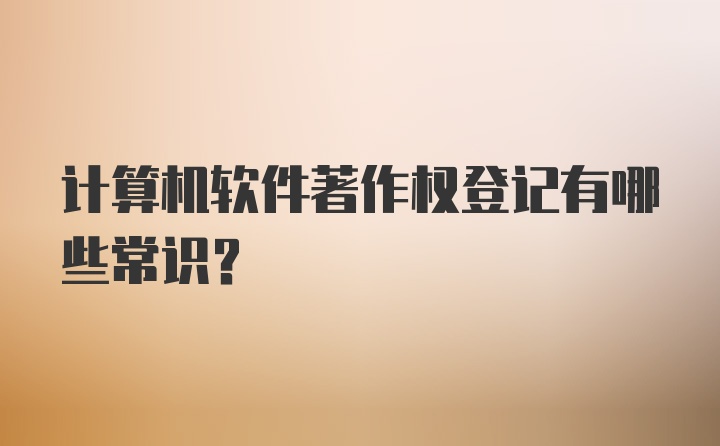 计算机软件著作权登记有哪些常识?